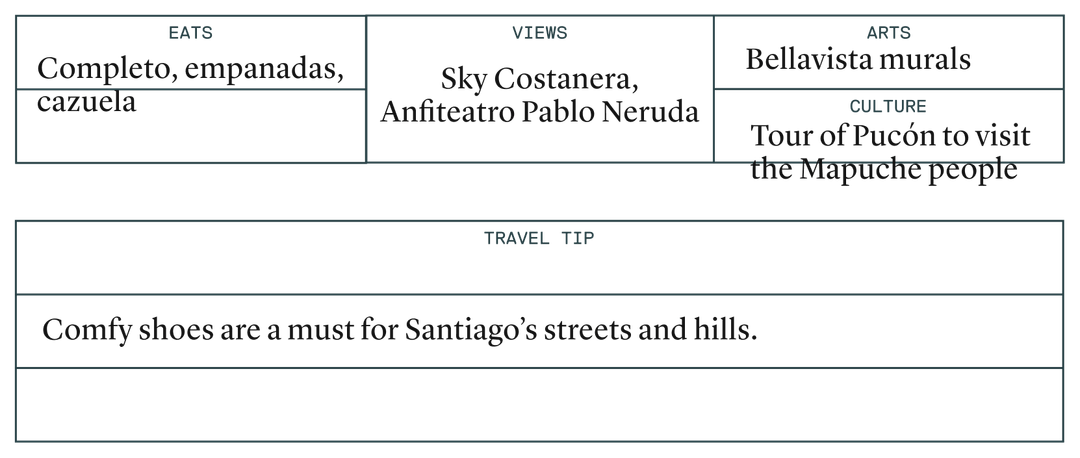 EATS
Completo, empanadas, cazuela

VIEWS
Sky Costanera, Anfiteatro Pablo Neruda

ARTS
Bellavista murals

CULTURE
Tour of Pucón to visit the Mapuche people

TRAVEL TIP
Comfy shoes are a must for Santiago's streets and hills.